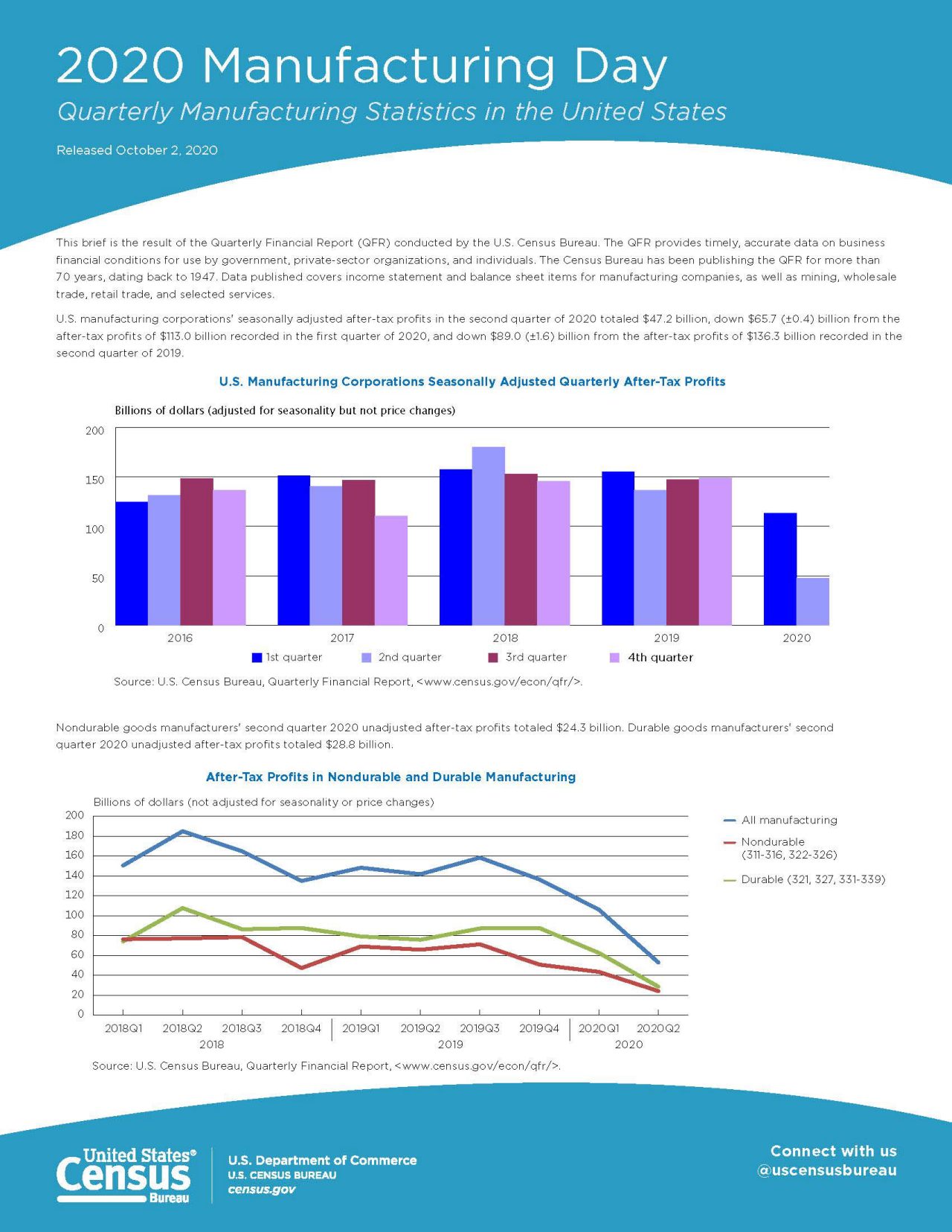 2020 Manufacturing Day

Quarterly Manufacturing Statistics in the United States

Released October 2, 2020

This brief is the result of the Quarterly Financial Report (QFR) conducted by the U.S. Census Bureau. The QFR provides timely, accurate data on business financial conditions for use by government, private-sector organizations, and individuals. The Census Bureau has been publishing the QFR for more than 70 years, dating back to 1947. Data published covers income statement and balance sheet items for manufacturing companies, as well as mining, wholesale trade, retail trade, and selected services.

U.S. manufacturing corporations' seasonally adjusted after-tax profits in the second quarter of 2020 totaled \$47.2 billion, down \$65.7 (±0.4) billion from the after-tax profits of \$113.0 billion recorded in the first quarter of 2020, and down \$89.0 (±1.6) billion from the after-tax profits of \$136.3 billion recorded in the second quarter of 2019.

U.S. Manufacturing Corporations Seasonally Adjusted Quarterly After-Tax Profits

Billions of dollars (adjusted for seasonality but not price changes)

200
150
100
50
0

2016 2017 2018 2019 2020

1st quarter 2nd quarter 3rd quarter 4th quarter

Source: U.S. Census Bureau, Quarterly Financial Report, <www.census.gov/econ/qfr/>.

Nondurable goods manufacturers' second quarter 2020 unadjusted after-tax profits totaled \$24.3 billion. Durable goods manufacturers' second quarter 2020 unadjusted after-tax profits totaled \$28.8 billion.

After-Tax Profits in Nondurable and Durable Manufacturing

Billions of dollars (not adjusted for seasonality or price changes)

200
180
160
140
120
100
80
60
40
20
0

2018Q1 2018Q2 2018Q3 2018Q4 2019Q1 2019Q2 2019Q3 2019Q4 2020Q1 2020Q2
2018 2019 2020

All manufacturing
Nondurable (311-316, 322-326)
Durable (321, 327, 331-339)

Source: U.S. Census Bureau, Quarterly Financial Report, <www.census.gov/econ/qfr/>.

United States® Census Bureau

U.S. Department of Commerce
U.S. CENSUS BUREAU
census.gov

Connect with us
@uscensusbureau